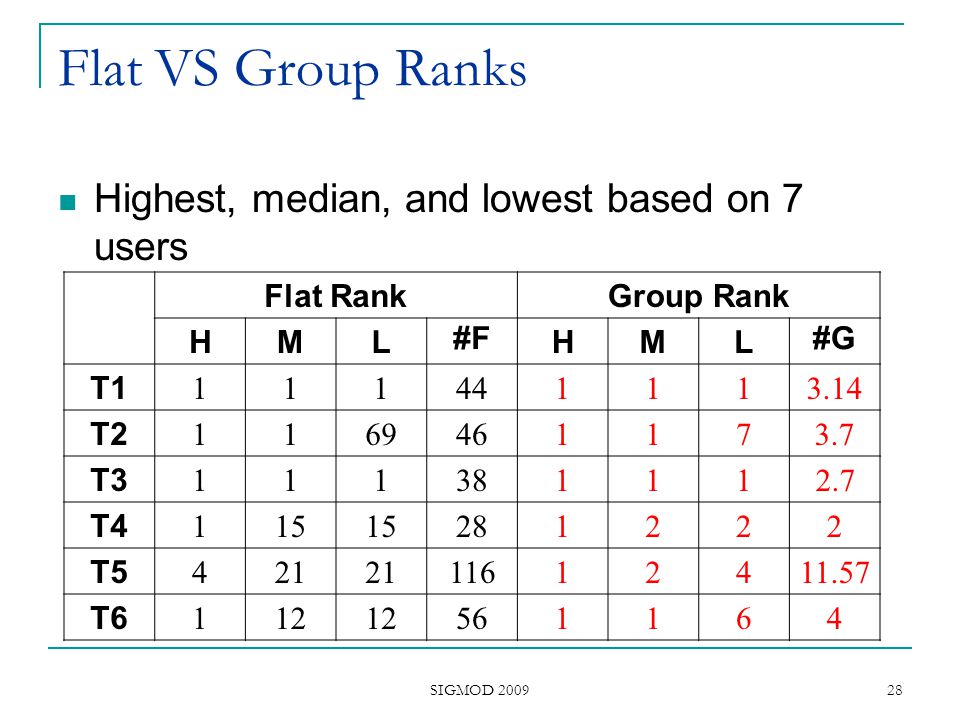 Flat VS Group Ranks

Highest, median, and lowest based on 7 users

| | Flat Rank | | | | Group Rank | | | |
|---|---|---|---|---|---|---|---|---|
| | H | M | L | #F | H | M | L | #G |
| T1 | 1 | 1 | 1 | 44 | 1 | 1 | 1 | 3.14 |
| T2 | 1 | 1 | 69 | 46 | 1 | 1 | 7 | 3.7 |
| T3 | 1 | 1 | 1 | 38 | 1 | 1 | 1 | 2.7 |
| T4 | 1 | 15 | 15 | 28 | 1 | 2 | 2 | 2 |
| T5 | 4 | 21 | 21 | 116 | 1 | 2 | 4 | 11.57 |
| T6 | 1 | 12 | 12 | 56 | 1 | 1 | 6 | 4 |

SIGMOD 2009

28